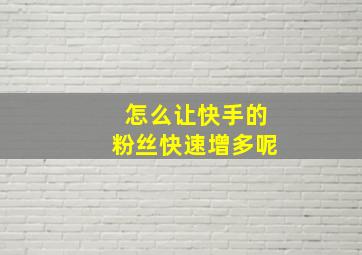 怎么让快手的
粉丝快速增多呢